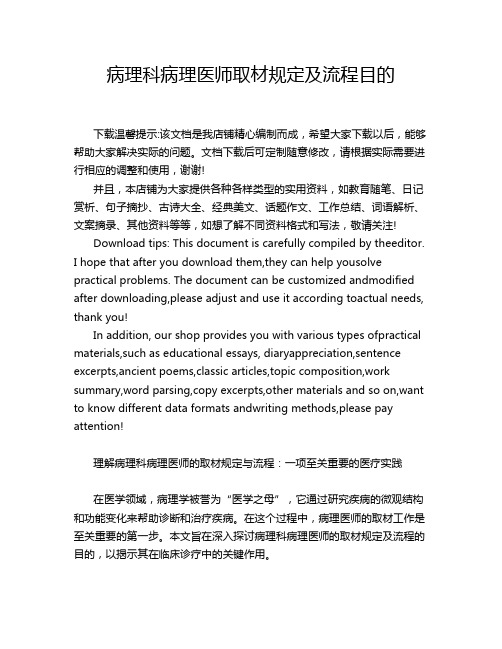 病理科病理医师取材规定及流程目的

下载温馨提示:该文档是我店铺精心编制而成，希望大家下载以后，能够帮助大家解决实际的问题。文档下载后可定制随意修改，请根据实际需要进行相应的调整和使用，谢谢!

并且，本店铺为大家提供各种各样类型的实用资料，如教育随笔、日记赏析、句子摘抄、古诗大全、经典美文、话题作文、工作总结、词语解析、文案摘录、其他资料等等，如想了解不同资料格式和写法，敬请关注!

Download tips: This document is carefully compiled by theeditor. I hope that after you download them,they can help yousolve practical problems. The document can be customized andmodified after downloading,please adjust and use it according toactual needs, thank you!

In addition, our shop provides you with various types ofpractical materials,such as educational essays, diaryappreciation,sentence excerpts,ancient poems,classic articles,topic composition,work summary,word parsing,copy excerpts,other materials and so on,want to know different data formats andwriting methods,please pay attention!

理解病理科病理医师的取材规定与流程：一项至关重要的医疗实践

在医学领域，病理学被誉为“医学之母”，它通过研究疾病的微观结构和功能变化来帮助诊断和治疗疾病。在这个过程中，病理医师的取材工作是至关重要的第一步。本文旨在深入探讨病理科病理医师的取材规定及流程的目的，以揭示其在临床诊疗中的关键作用。